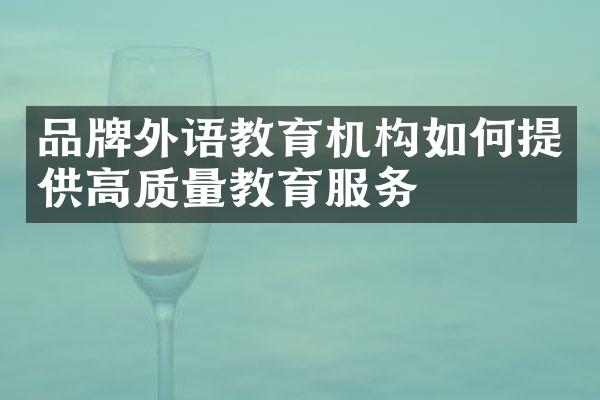 品牌外语教育机构如何提供高质量教育服务